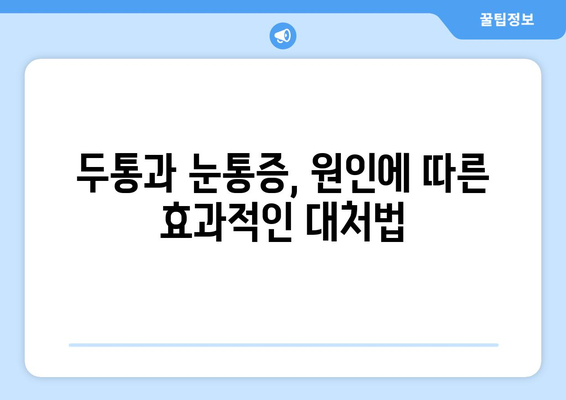 꿀팁정보

두통과 눈통증, 원인에 따른 효과적인 대처법